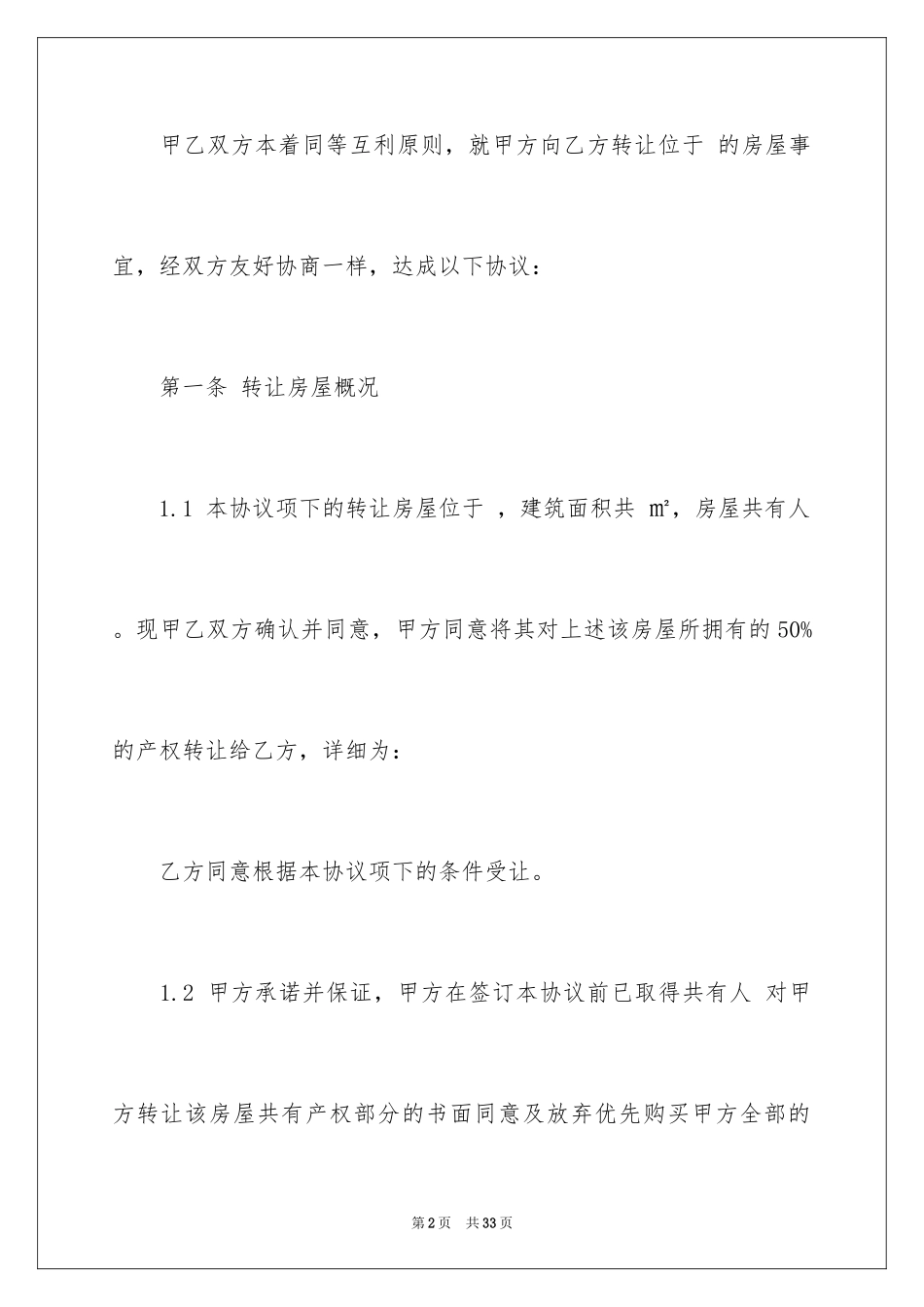 甲乙双方本着同等互利原则，就甲方向乙方转让位于 的房屋事宜，经双方友好协商一样，达成以下协议：

第一条 转让房屋概况

1.1 本协议项下的转让房屋位于 ，建筑面积共 ㎡，房屋共有人 。现甲乙双方确认并同意，甲方同意将其对上述该房屋所拥有的50%的产权转让给乙方，详细为：

乙方同意根据本协议项下的条件受让。

1.2 甲方承诺并保证，甲方在签订本协议前已取得共有人 对甲方转让该房屋共有产权部分的书面同意及放弃优先购买甲方全部的

第2页 共33页